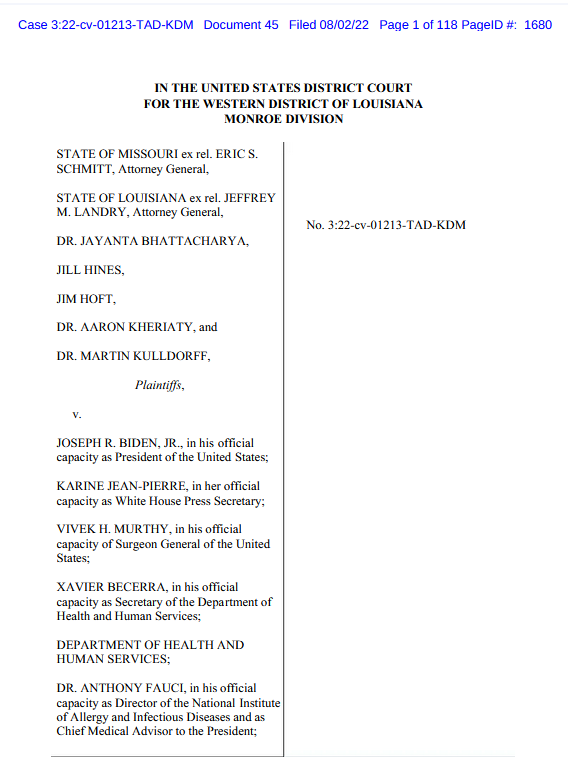 Case 3:22-cv-01213-TAD-KDM Document 45 Filed 08/02/22 Page 1 of 118 PageID #: 1680

IN THE UNITED STATES DISTRICT COURT
FOR THE WESTERN DISTRICT OF LOUISIANA
MONROE DIVISION

STATE OF MISSOURI ex rel. ERIC S. SCHMITT, Attorney General,

STATE OF LOUISIANA ex rel. JEFFREY M. LANDRY, Attorney General,

DR. JAYANTA BHATTACHARYA,

JILL HINES,

JIM HOFT,

DR. AARON KHERIATY, and

DR. MARTIN KULLDORFF,

Plaintiffs,

v.

JOSEPH R. BIDEN, JR., in his official capacity as President of the United States;

KARINE JEAN-PIERRE, in her official capacity as White House Press Secretary;

VIVEK H. MURTHY, in his official capacity of Surgeon General of the United States;

XAVIER BECERRA, in his official capacity as Secretary of the Department of Health and Human Services;

DEPARTMENT OF HEALTH AND HUMAN SERVICES;

DR. ANTHONY FAUCI, in his official capacity as Director of the National Institute of Allergy and Infectious Diseases and as Chief Medical Advisor to the President;

No. 3:22-cv-01213-TAD-KDM